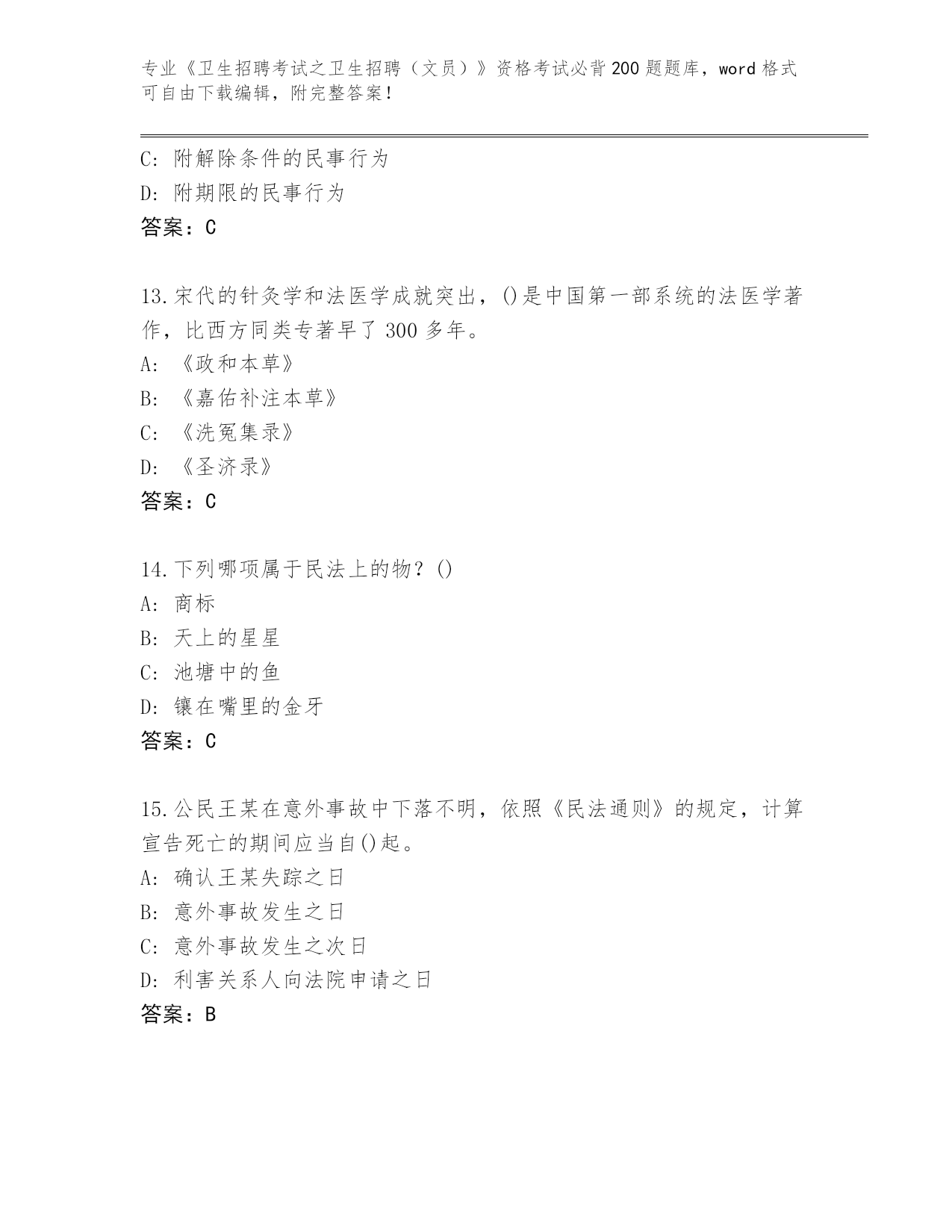 专业《卫生招聘考试之卫生招聘（文员）》资格考试必背200题题库，word格式可自由下载编辑，附完整答案！

C: 附解除条件的民事行为
D: 附期限的民事行为
答案：C

13.宋代的针灸学和法医学成就突出，()是中国第一部系统的法医学著作，比西方同类专著早了300多年。
A: 《政和本草》
B: 《嘉佑补注本草》
C: 《洗冤集录》
D: 《圣济录》
答案：C

14.下列哪项属于民法上的物？()
A: 商标
B: 天上的星星
C: 池塘中的鱼
D: 镶在嘴里的金牙
答案：C

15.公民王某在意外事故中下落不明，依照《民法通则》的规定，计算宣告死亡的期间应当自()起。
A: 确认王某失踪之日
B: 意外事故发生之日
C: 意外事故发生之次日
D: 利害关系人向法院申请之日
答案：B